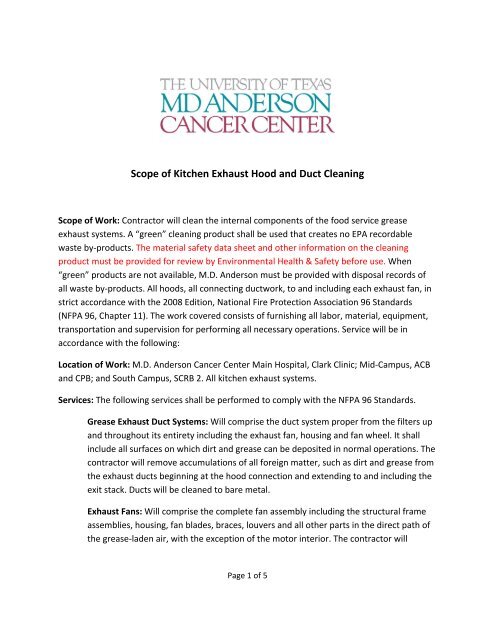 THE UNIVERSITY OF TEXAS
MD ANDERSON
CANCER CENTER

Scope of Kitchen Exhaust Hood and Duct Cleaning

Scope of Work: Contractor will clean the internal components of the food service grease exhaust systems. A "green" cleaning product shall be used that creates no EPA recordable waste by-products. The material safety data sheet and other information on the cleaning product must be provided for review by Environmental Health & Safety before use. When "green" products are not available, M.D. Anderson must be provided with disposal records of all waste by-products. All hoods, all connecting ductwork, to and including each exhaust fan, in strict accordance with the 2008 Edition, National Fire Protection Association 96 Standards (NFPA 96, Chapter 11). The work covered consists of furnishing all labor, material, equipment, transportation and supervision for performing all necessary operations. Service will be in accordance with the following:

Location of Work: M.D. Anderson Cancer Center Main Hospital, Clark Clinic; Mid-Campus, ACB and CPB; and South Campus, SCRB 2. All kitchen exhaust systems.

Services: The following services shall be performed to comply with the NFPA 96 Standards.

Grease Exhaust Duct Systems: Will comprise the duct system proper from the filters up and throughout its entirety including the exhaust fan, housing and fan wheel. It shall include all surfaces on which dirt and grease can be deposited in normal operations. The contractor will remove accumulations of all foreign matter, such as dirt and grease from the exhaust ducts beginning at the hood connection and extending to and including the exit stack. Ducts will be cleaned to bare metal.

Exhaust Fans: Will comprise the complete fan assembly including the structural frame assemblies, housing, fan blades, braces, louvers and all other parts in the direct path of the grease-laden air, with the exception of the motor interior. The contractor will

Page 1 of 5